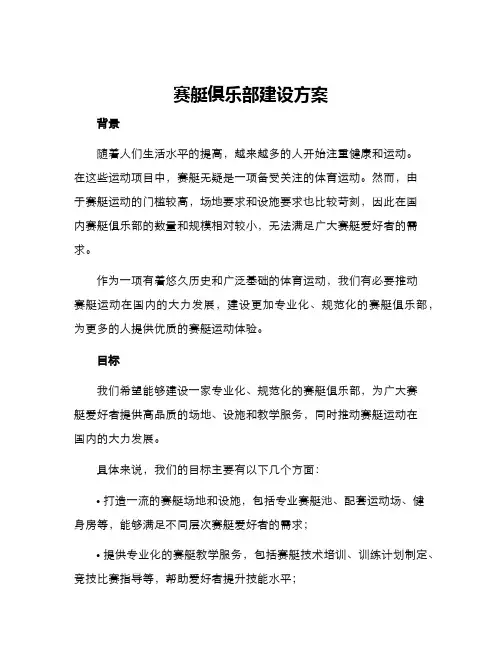 赛艇俱乐部建设方案

背景

随着人们生活水平的提高，越来越多的人开始注重健康和运动。在这些运动项目中，赛艇无疑是一项备受关注的体育运动。然而，由于赛艇运动的门槛较高，场地要求和设施要求也比较苛刻，因此在国内赛艇俱乐部的数量和规模相对较小，无法满足广大赛艇爱好者的需求。

作为一项有着悠久历史和广泛基础的体育运动，我们有必要推动赛艇运动在国内的大力发展，建设更加专业化、规范化的赛艇俱乐部，为更多的人提供优质的赛艇运动体验。

目标

我们希望能够建设一家专业化、规范化的赛艇俱乐部，为广大赛艇爱好者提供高品质的场地、设施和教学服务，同时推动赛艇运动在国内的大力发展。

具体来说，我们的目标主要有以下几个方面：

• 打造一流的赛艇场地和设施，包括专业赛艇池、配套运动场、健身房等，能够满足不同层次赛艇爱好者的需求；

• 提供专业化的赛艇教学服务，包括赛艇技术培训、训练计划制定、竞技比赛指导等，帮助爱好者提升技能水平；